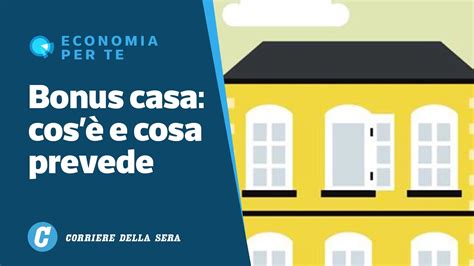 ECONOMIA PER TE

Bonus casa: cos'è e cosa prevede

C CORRIERE DELLA SERA